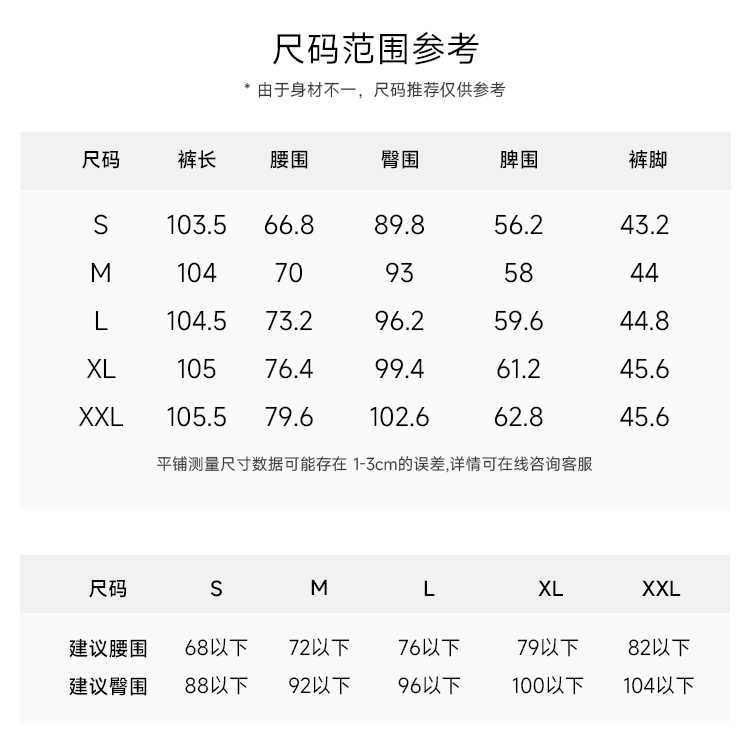 尺码范围参考

* 由于身材不一，尺码推荐仅供参考

| 尺码 | 裤长 | 腰围 | 臀围 | 脾围 | 裤脚 |
|---|---|---|---|---|---|
| S | 103.5 | 66.8 | 89.8 | 56.2 | 43.2 |
| M | 104 | 70 | 93 | 58 | 44 |
| L | 104.5 | 73.2 | 96.2 | 59.6 | 44.8 |
| XL | 105 | 76.4 | 99.4 | 61.2 | 45.6 |
| XXL | 105.5 | 79.6 | 102.6 | 62.8 | 45.6 |

平铺测量尺寸数据可能存在 1-3cm的误差,详情可在线咨询客服

| 尺码 | S | M | L | XL | XXL |
|---|---|---|---|---|---|
| 建议腰围 | 68以下 | 72以下 | 76以下 | 79以下 | 82以下 |
| 建议臀围 | 88以下 | 92以下 | 96以下 | 100以下 | 104以下 |